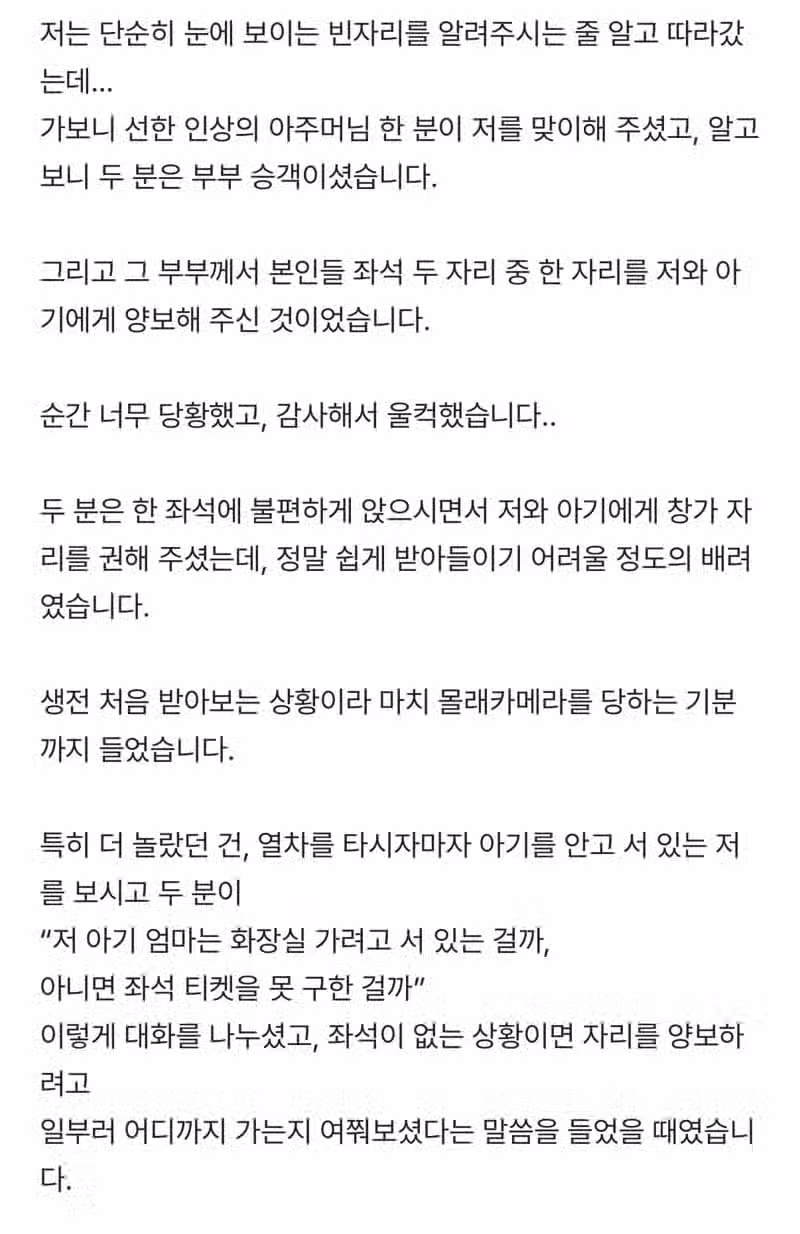 저는 단순히 눈에 보이는 빈자리를 알려주시는 줄 알고 따라갔는데...
가보니 선한 인상의 아주머님 한 분이 저를 맞이해 주셨고, 알고 보니 두 분은 부부 승객이셨습니다.

그리고 그 부부께서 본인들 좌석 두 자리 중 한 자리를 저와 아기에게 양보해 주신 것이었습니다.

순간 너무 당황했고, 감사해서 울컥했습니다..

두 분은 한 좌석에 불편하게 앉으시면서 저와 아기에게 창가 자리를 권해 주셨는데, 정말 쉽게 받아들이기 어려울 정도의 배려였습니다.

생전 처음 받아보는 상황이라 마치 몰래카메라를 당하는 기분까지 들었습니다.

특히 더 놀랐던 건, 열차를 타시자마자 아기를 안고 서 있는 저를 보시고 두 분이
“저 아기 엄마는 화장실 가려고 서 있는 걸까,
아니면 좌석 티켓을 못 구한 걸까”
이렇게 대화를 나누셨고, 좌석이 없는 상황이면 자리를 양보하려고
일부러 어디까지 가는지 여쭤보셨다는 말씀을 들었을 때였습니다.